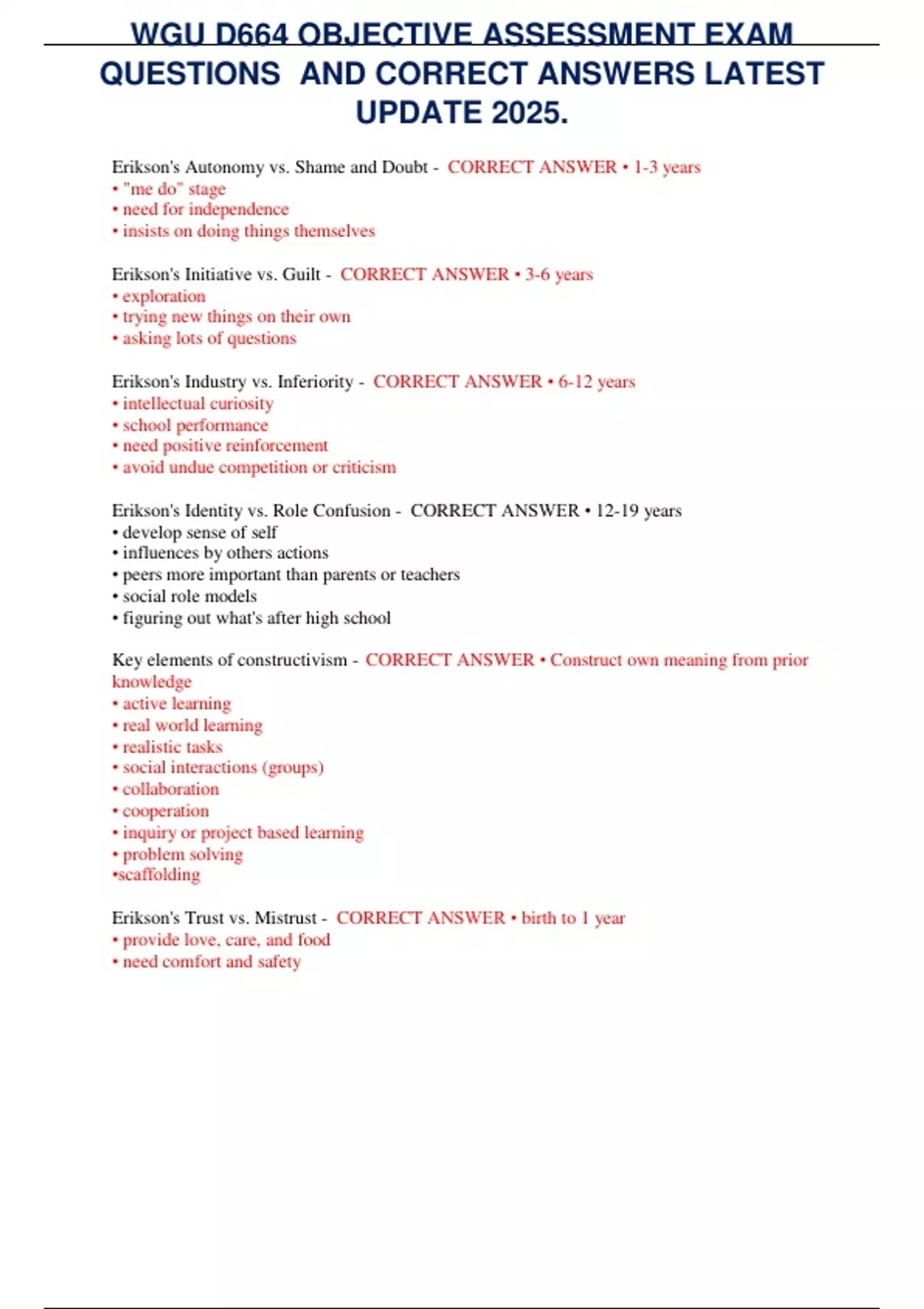 WGU D664 OBJECTIVE ASSESSMENT EXAM QUESTIONS AND CORRECT ANSWERS LATEST UPDATE 2025.

Erikson's Autonomy vs. Shame and Doubt - CORRECT ANSWER • 1-3 years
• "me do" stage
• need for independence
• insists on doing things themselves

Erikson's Initiative vs. Guilt - CORRECT ANSWER • 3-6 years
• exploration
• trying new things on their own
• asking lots of questions

Erikson's Industry vs. Inferiority - CORRECT ANSWER • 6-12 years
• intellectual curiosity
• school performance
• need positive reinforcement
• avoid undue competition or criticism

Erikson's Identity vs. Role Confusion - CORRECT ANSWER • 12-19 years
• develop sense of self
• influences by others actions
• peers more important than parents or teachers
• social role models
• figuring out what's after high school

Key elements of constructivism - CORRECT ANSWER • Construct own meaning from prior knowledge
• active learning
• real world learning
• realistic tasks
• social interactions (groups)
• collaboration
• cooperation
• inquiry or project based learning
• problem solving
•scaffolding

Erikson's Trust vs. Mistrust - CORRECT ANSWER • birth to 1 year
• provide love, care, and food
• need comfort and safety